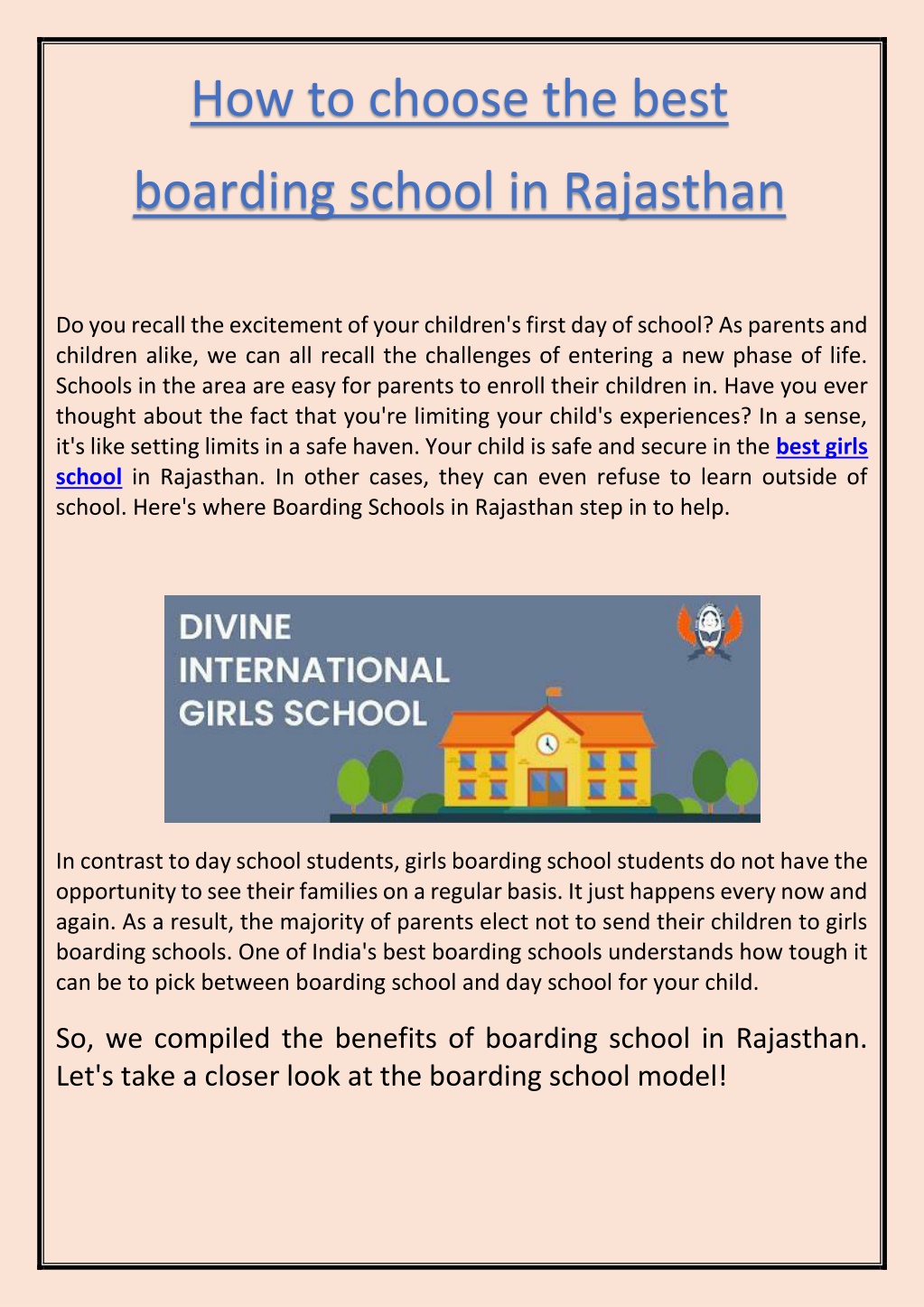 How to choose the best boarding school in Rajasthan

Do you recall the excitement of your children's first day of school? As parents and children alike, we can all recall the challenges of entering a new phase of life. Schools in the area are easy for parents to enroll their children in. Have you ever thought about the fact that you're limiting your child's experiences? In a sense, it's like setting limits in a safe haven. Your child is safe and secure in the best girls school in Rajasthan. In other cases, they can even refuse to learn outside of school. Here's where Boarding Schools in Rajasthan step in to help.

DIVINE INTERNATIONAL GIRLS SCHOOL

In contrast to day school students, girls boarding school students do not have the opportunity to see their families on a regular basis. It just happens every now and again. As a result, the majority of parents elect not to send their children to girls boarding schools. One of India's best boarding schools understands how tough it can be to pick between boarding school and day school for your child.

So, we compiled the benefits of boarding school in Rajasthan. Let's take a closer look at the boarding school model!